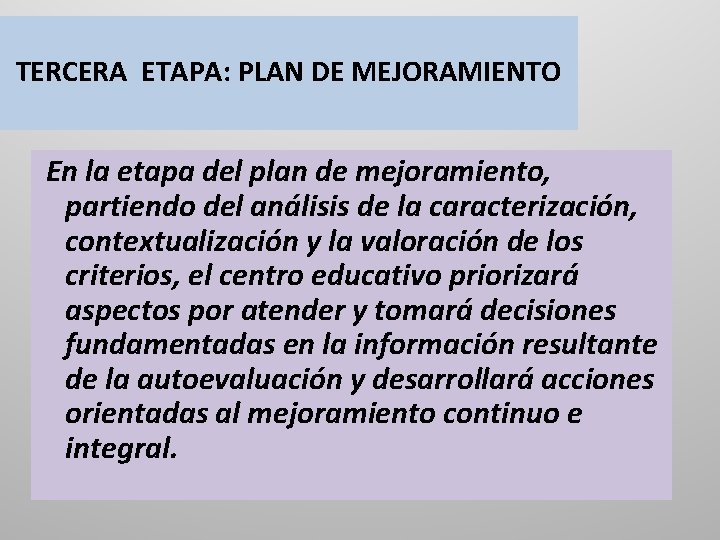 TERCERA ETAPA: PLAN DE MEJORAMIENTO

En la etapa del plan de mejoramiento, partiendo del análisis de la caracterización, contextualización y la valoración de los criterios, el centro educativo priorizará aspectos por atender y tomará decisiones fundamentadas en la información resultante de la autoevaluación y desarrollará acciones orientadas al mejoramiento continuo e integral.